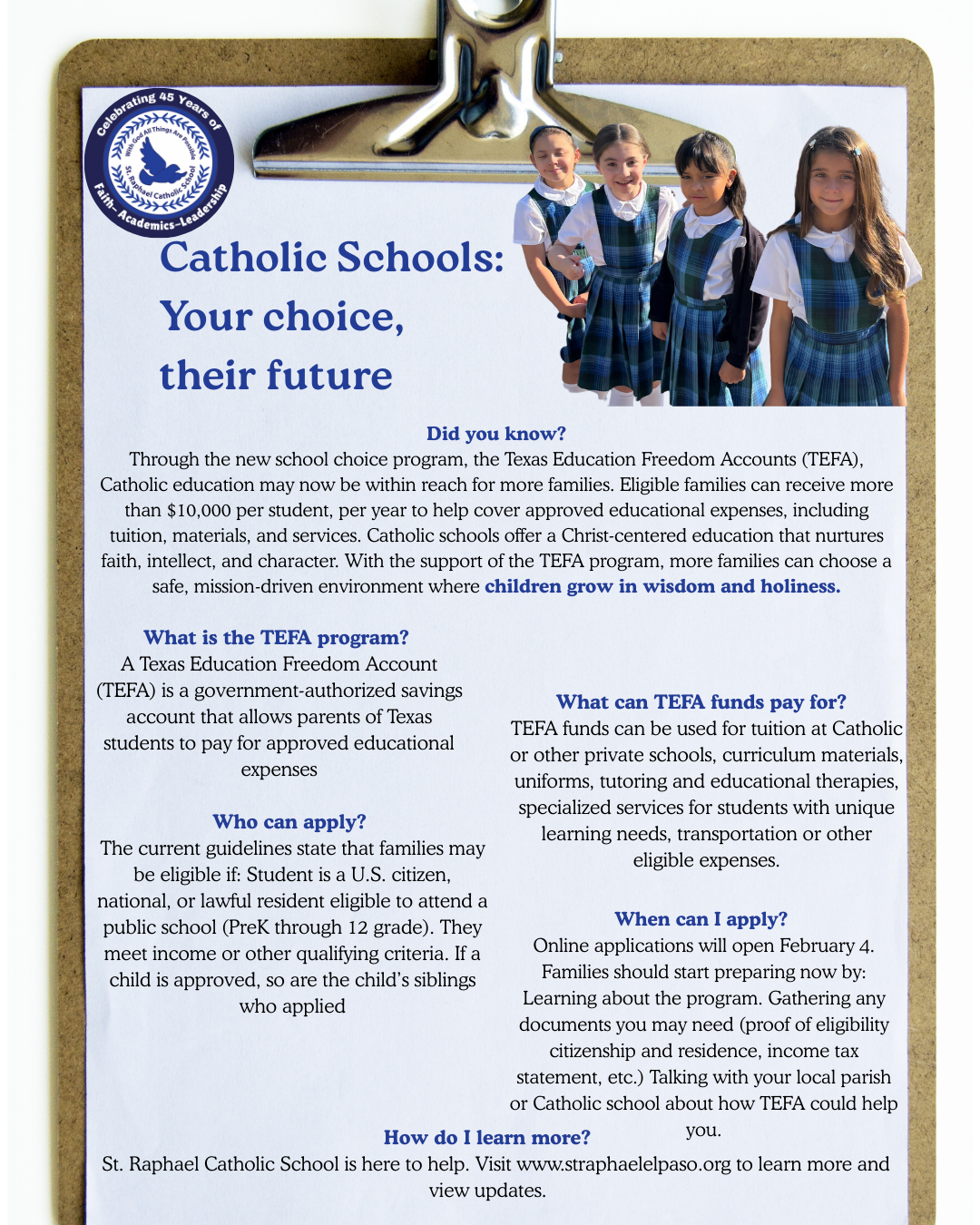 Celebrating 45 Years of
With God All Things Are Possible
St. Raphael Catholic School
Faith– Academics–Leadership

Catholic Schools: Your choice, their future

Did you know?
Through the new school choice program, the Texas Education Freedom Accounts (TEFA), Catholic education may now be within reach for more families. Eligible families can receive more than $10,000 per student, per year to help cover approved educational expenses, including tuition, materials, and services. Catholic schools offer a Christ-centered education that nurtures faith, intellect, and character. With the support of the TEFA program, more families can choose a safe, mission-driven environment where children grow in wisdom and holiness.

What is the TEFA program?
A Texas Education Freedom Account (TEFA) is a government-authorized savings account that allows parents of Texas students to pay for approved educational expenses

Who can apply?
The current guidelines state that families may be eligible if: Student is a U.S. citizen, national, or lawful resident eligible to attend a public school (PreK through 12 grade). They meet income or other qualifying criteria. If a child is approved, so are the child's siblings who applied

What can TEFA funds pay for?
TEFA funds can be used for tuition at Catholic or other private schools, curriculum materials, uniforms, tutoring and educational therapies, specialized services for students with unique learning needs, transportation or other eligible expenses.

When can I apply?
Online applications will open February 4. Families should start preparing now by: Learning about the program. Gathering any documents you may need (proof of eligibility citizenship and residence, income tax statement, etc.) Talking with your local parish or Catholic school about how TEFA could help you.

How do I learn more?
St. Raphael Catholic School is here to help. Visit www.straphaelelpaso.org to learn more and view updates.